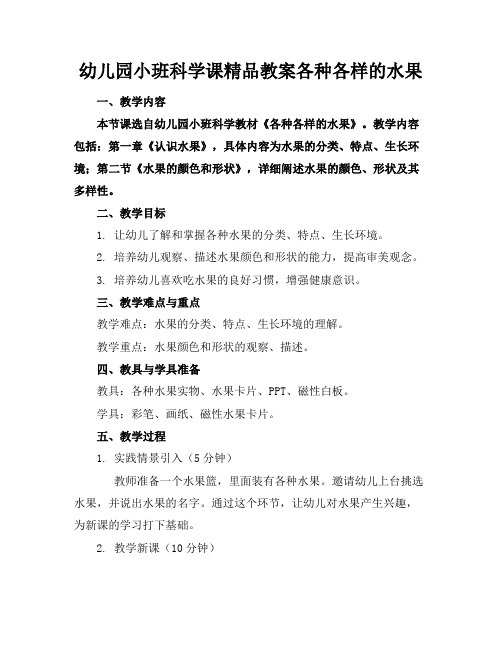 幼儿园小班科学课精品教案各种各样的水果

一、教学内容

本节课选自幼儿园小班科学教材《各种各样的水果》。教学内容包括：第一章《认识水果》，具体内容为水果的分类、特点、生长环境；第二节《水果的颜色和形状》，详细阐述水果的颜色、形状及其多样性。

二、教学目标

1. 让幼儿了解和掌握各种水果的分类、特点、生长环境。

2. 培养幼儿观察、描述水果颜色和形状的能力，提高审美观念。

3. 培养幼儿喜欢吃水果的良好习惯，增强健康意识。

三、教学难点与重点

教学难点：水果的分类、特点、生长环境的理解。

教学重点：水果颜色和形状的观察、描述。

四、教具与学具准备

教具：各种水果实物、水果卡片、PPT、磁性白板。

学具：彩笔、画纸、磁性水果卡片。

五、教学过程

1. 实践情景引入（5分钟）

教师准备一个水果篮，里面装有各种水果。邀请幼儿上台挑选水果，并说出水果的名字。通过这个环节，让幼儿对水果产生兴趣，为新课的学习打下基础。

2. 教学新课（10分钟）